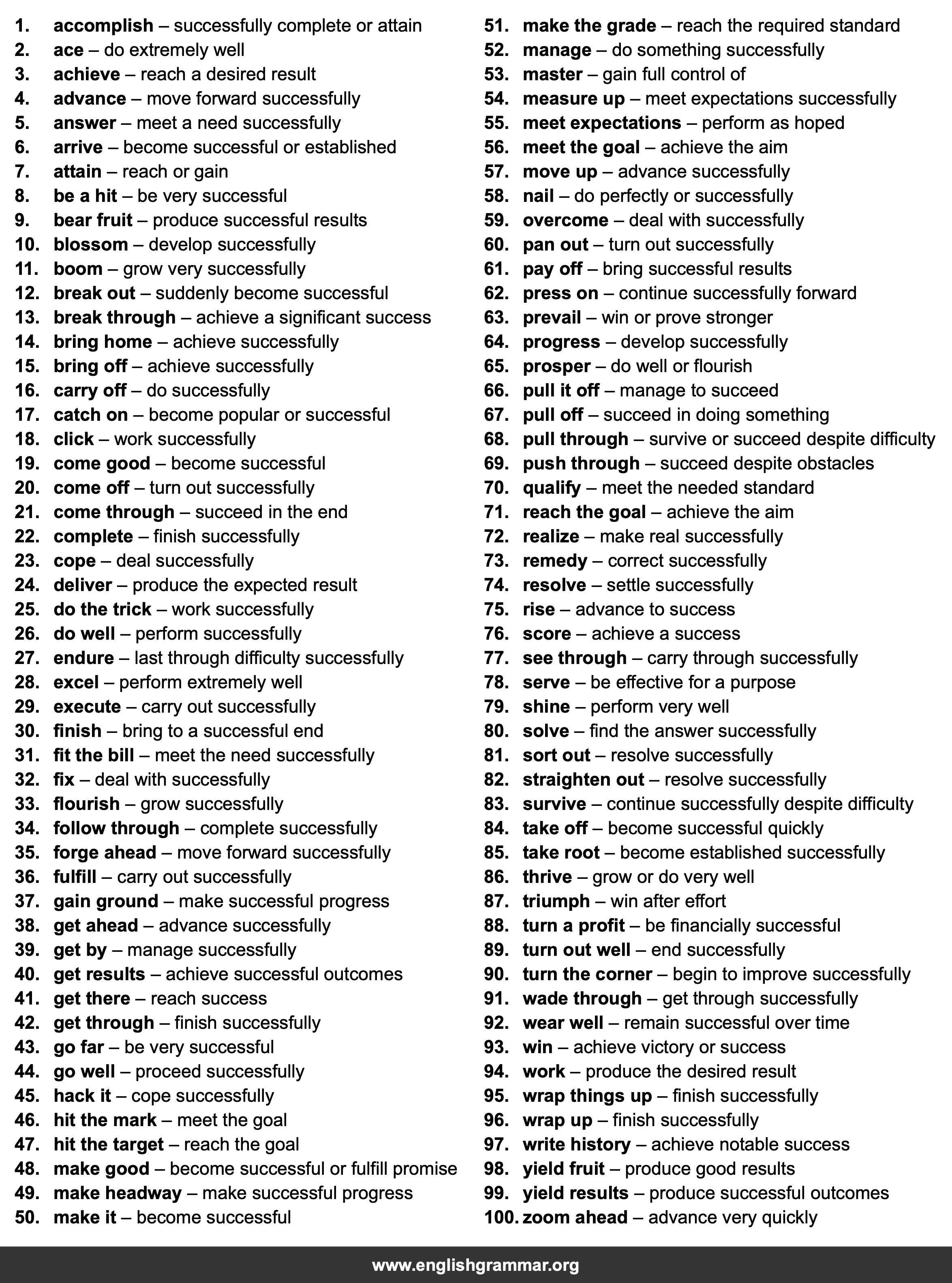 1. accomplish – successfully complete or attain
2. ace – do extremely well
3. achieve – reach a desired result
4. advance – move forward successfully
5. answer – meet a need successfully
6. arrive – become successful or established
7. attain – reach or gain
8. be a hit – be very successful
9. bear fruit – produce successful results
10. blossom – develop successfully
11. boom – grow very successfully
12. break out – suddenly become successful
13. break through – achieve a significant success
14. bring home – achieve successfully
15. bring off – achieve successfully
16. carry off – do successfully
17. catch on – become popular or successful
18. click – work successfully
19. come good – become successful
20. come off – turn out successfully
21. come through – succeed in the end
22. complete – finish successfully
23. cope – deal successfully
24. deliver – produce the expected result
25. do the trick – work successfully
26. do well – perform successfully
27. endure – last through difficulty successfully
28. excel – perform extremely well
29. execute – carry out successfully
30. finish – bring to a successful end
31. fit the bill – meet the need successfully
32. fix – deal with successfully
33. flourish – grow successfully
34. follow through – complete successfully
35. forge ahead – move forward successfully
36. fulfill – carry out successfully
37. gain ground – make successful progress
38. get ahead – advance successfully
39. get by – manage successfully
40. get results – achieve successful outcomes
41. get there – reach success
42. get through – finish successfully
43. go far – be very successful
44. go well – proceed successfully
45. hack it – cope successfully
46. hit the mark – meet the goal
47. hit the target – reach the goal
48. make good – become successful or fulfill promise
49. make headway – make successful progress
50. make it – become successful

51. make the grade – reach the required standard
52. manage – do something successfully
53. master – gain full control of
54. measure up – meet expectations successfully
55. meet expectations – perform as hoped
56. meet the goal – achieve the aim
57. move up – advance successfully
58. nail – do perfectly or successfully
59. overcome – deal with successfully
60. pan out – turn out successfully
61. pay off – bring successful results
62. press on – continue successfully forward
63. prevail – win or prove stronger
64. progress – develop successfully
65. prosper – do well or flourish
66. pull it off – manage to succeed
67. pull off – succeed in doing something
68. pull through – survive or succeed despite difficulty
69. push through – succeed despite obstacles
70. qualify – meet the needed standard
71. reach the goal – achieve the aim
72. realize – make real successfully
73. remedy – correct successfully
74. resolve – settle successfully
75. rise – advance to success
76. score – achieve a success
77. see through – carry through successfully
78. serve – be effective for a purpose
79. shine – perform very well
80. solve – find the answer successfully
81. sort out – resolve successfully
82. straighten out – resolve successfully
83. survive – continue successfully despite difficulty
84. take off – become successful quickly
85. take root – become established successfully
86. thrive – grow or do very well
87. triumph – win after effort
88. turn a profit – be financially successful
89. turn out well – end successfully
90. turn the corner – begin to improve successfully
91. wade through – get through successfully
92. wear well – remain successful over time
93. win – achieve victory or success
94. work – produce the desired result
95. wrap things up – finish successfully
96. wrap up – finish successfully
97. write history – achieve notable success
98. yield fruit – produce good results
99. yield results – produce successful outcomes
100. zoom ahead – advance very quickly

www.englishgrammar.org